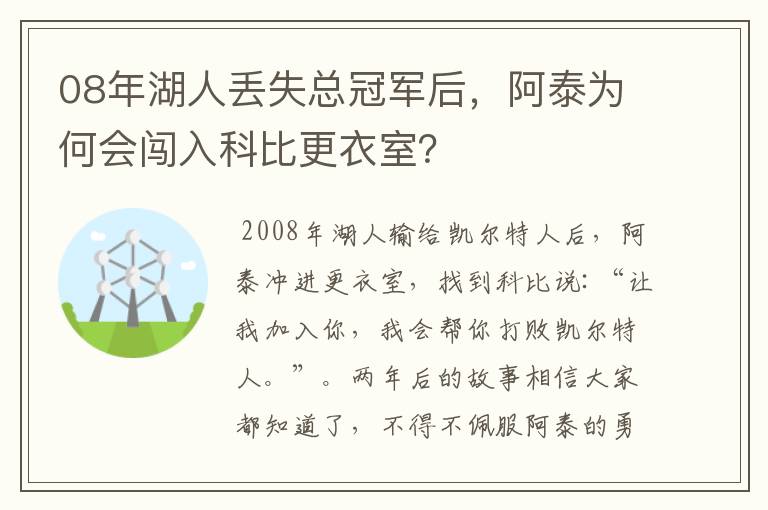 08年湖人丢失总冠军后，阿泰为何会闯入科比更衣室?

2008年湖人输给凯尔特人后，阿泰冲进更衣室，找到科比说：“让我加入你，我会帮你打败凯尔特人。”。两年后的故事相信大家都知道了，不得不佩服阿泰的勇